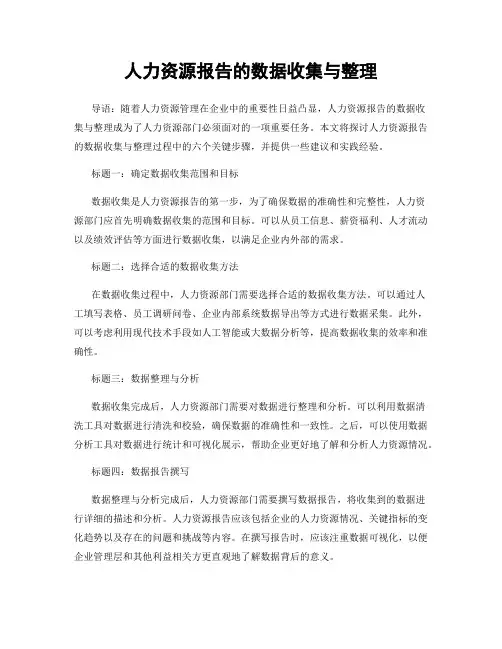 人力资源报告的数据收集与整理

导语：随着人力资源管理在企业中的重要性日益凸显，人力资源报告的数据收集与整理成为了人力资源部门必须面对的一项重要任务。本文将探讨人力资源报告的数据收集与整理过程中的六个关键步骤，并提供一些建议和实践经验。

标题一：确定数据收集范围和目标

数据收集是人力资源报告的第一步，为了确保数据的准确性和完整性，人力资源部门应首先明确数据收集的范围和目标。可以从员工信息、薪资福利、人才流动以及绩效评估等方面进行数据收集，以满足企业内外部的需求。

标题二：选择合适的数据收集方法

在数据收集过程中，人力资源部门需要选择合适的数据收集方法。可以通过人工填写表格、员工调研问卷、企业内部系统数据导出等方式进行数据采集。此外，可以考虑利用现代技术手段如人工智能或大数据分析等，提高数据收集的效率和准确性。

标题三：数据整理与分析

数据收集完成后，人力资源部门需要对数据进行整理和分析。可以利用数据清洗工具对数据进行清洗和校验，确保数据的准确性和一致性。之后，可以使用数据分析工具对数据进行统计和可视化展示，帮助企业更好地了解和分析人力资源情况。

标题四：数据报告撰写

数据整理与分析完成后，人力资源部门需要撰写数据报告，将收集到的数据进行详细的描述和分析。人力资源报告应该包括企业的人力资源情况、关键指标的变化趋势以及存在的问题和挑战等内容。在撰写报告时，应该注重数据可视化，以便企业管理层和其他利益相关方更直观地了解数据背后的意义。